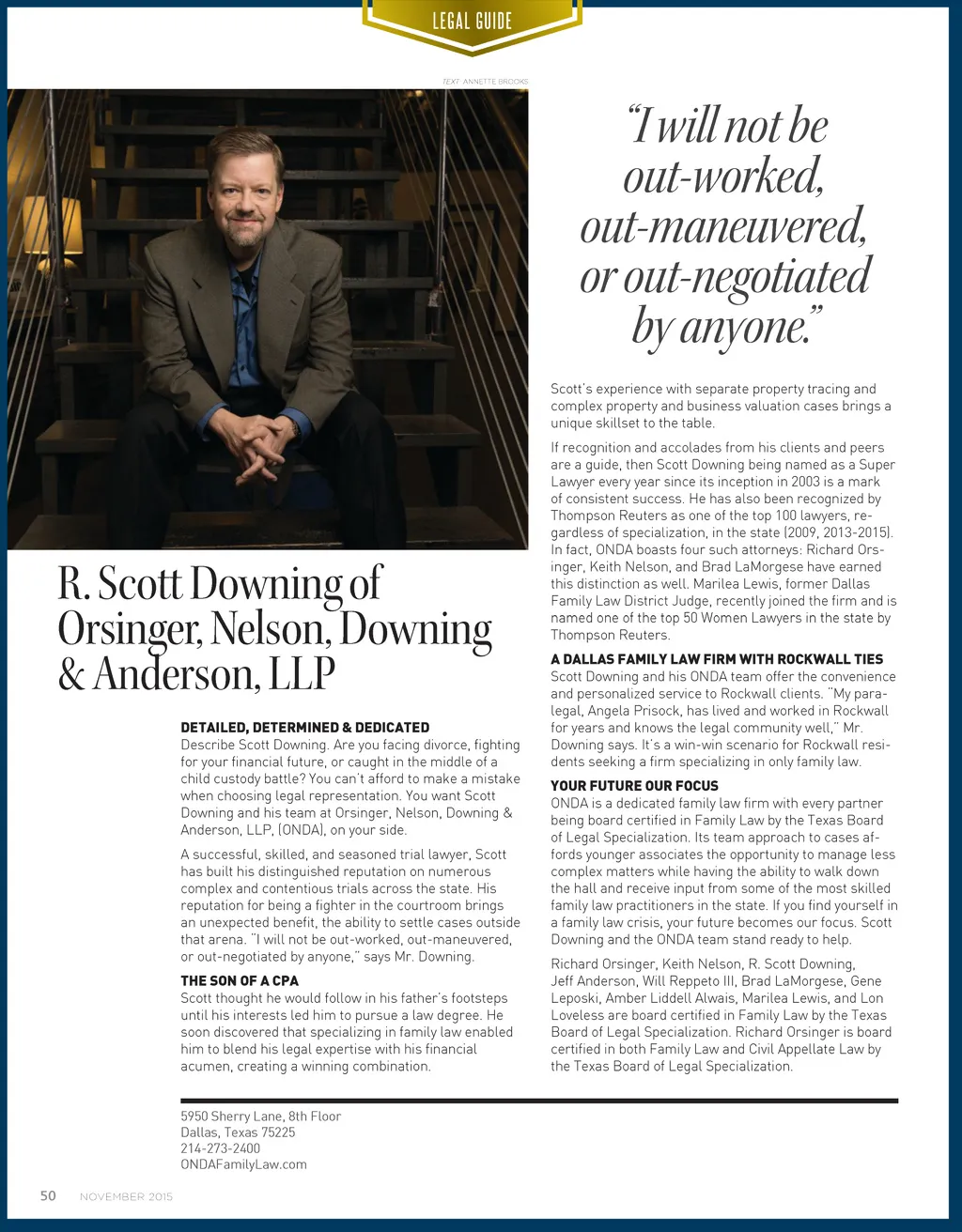 LEGAL GUIDE

TEXT: ANNETTE BROOKS

R. Scott Downing of Orsinger, Nelson, Downing & Anderson, LLP

DETAILED, DETERMINED & DEDICATED
Describe Scott Downing. Are you facing divorce, fighting for your financial future, or caught in the middle of a child custody battle? You can't afford to make a mistake when choosing legal representation. You want Scott Downing and his team at Orsinger, Nelson, Downing & Anderson, LLP, (ONDA), on your side.

A successful, skilled, and seasoned trial lawyer, Scott has built his distinguished reputation on numerous complex and contentious trials across the state. His reputation for being a fighter in the courtroom brings an unexpected benefit, the ability to settle cases outside that arena. "I will not be out-worked, out-maneuvered, or out-negotiated by anyone," says Mr. Downing.

THE SON OF A CPA
Scott thought he would follow in his father's footsteps until his interests led him to pursue a law degree. He soon discovered that specializing in family law enabled him to blend his legal expertise with his financial acumen, creating a winning combination.

"I will not be out-worked, out-maneuvered, or out-negotiated by anyone."

Scott's experience with separate property tracing and complex property and business valuation cases brings a unique skillset to the table.

If recognition and accolades from his clients and peers are a guide, then Scott Downing being named as a Super Lawyer every year since its inception in 2003 is a mark of consistent success. He has also been recognized by Thompson Reuters as one of the top 100 lawyers, regardless of specialization, in the state (2009, 2013-2015). In fact, ONDA boasts four such attorneys: Richard Orsinger, Keith Nelson, and Brad LaMorgese have earned this distinction as well. Marilea Lewis, former Dallas Family Law District Judge, recently joined the firm and is named one of the top 50 Women Lawyers in the state by Thompson Reuters.

A DALLAS FAMILY LAW FIRM WITH ROCKWALL TIES
Scott Downing and his ONDA team offer the convenience and personalized service to Rockwall clients. "My paralegal, Angela Prisock, has lived and worked in Rockwall for years and knows the legal community well," Mr. Downing says. It's a win-win scenario for Rockwall residents seeking a firm specializing in only family law.

YOUR FUTURE OUR FOCUS
ONDA is a dedicated family law firm with every partner being board certified in Family Law by the Texas Board of Legal Specialization. Its team approach to cases affords younger associates the opportunity to manage less complex matters while having the ability to walk down the hall and receive input from some of the most skilled family law practitioners in the state. If you find yourself in a family law crisis, your future becomes our focus. Scott Downing and the ONDA team stand ready to help.

Richard Orsinger, Keith Nelson, R. Scott Downing, Jeff Anderson, Will Reppeto III, Brad LaMorgese, Gene Leposki, Amber Liddell Alwais, Marilea Lewis, and Lon Loveless are board certified in Family Law by the Texas Board of Legal Specialization. Richard Orsinger is board certified in both Family Law and Civil Appellate Law by the Texas Board of Legal Specialization.

5950 Sherry Lane, 8th Floor
Dallas, Texas 75225
214-273-2400
ONDAFamilyLaw.com

50 NOVEMBER 2015